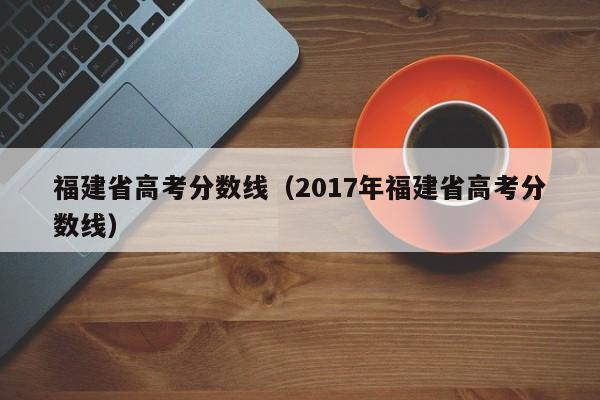 福建省高考分数线（2017年福建省高考分数线）